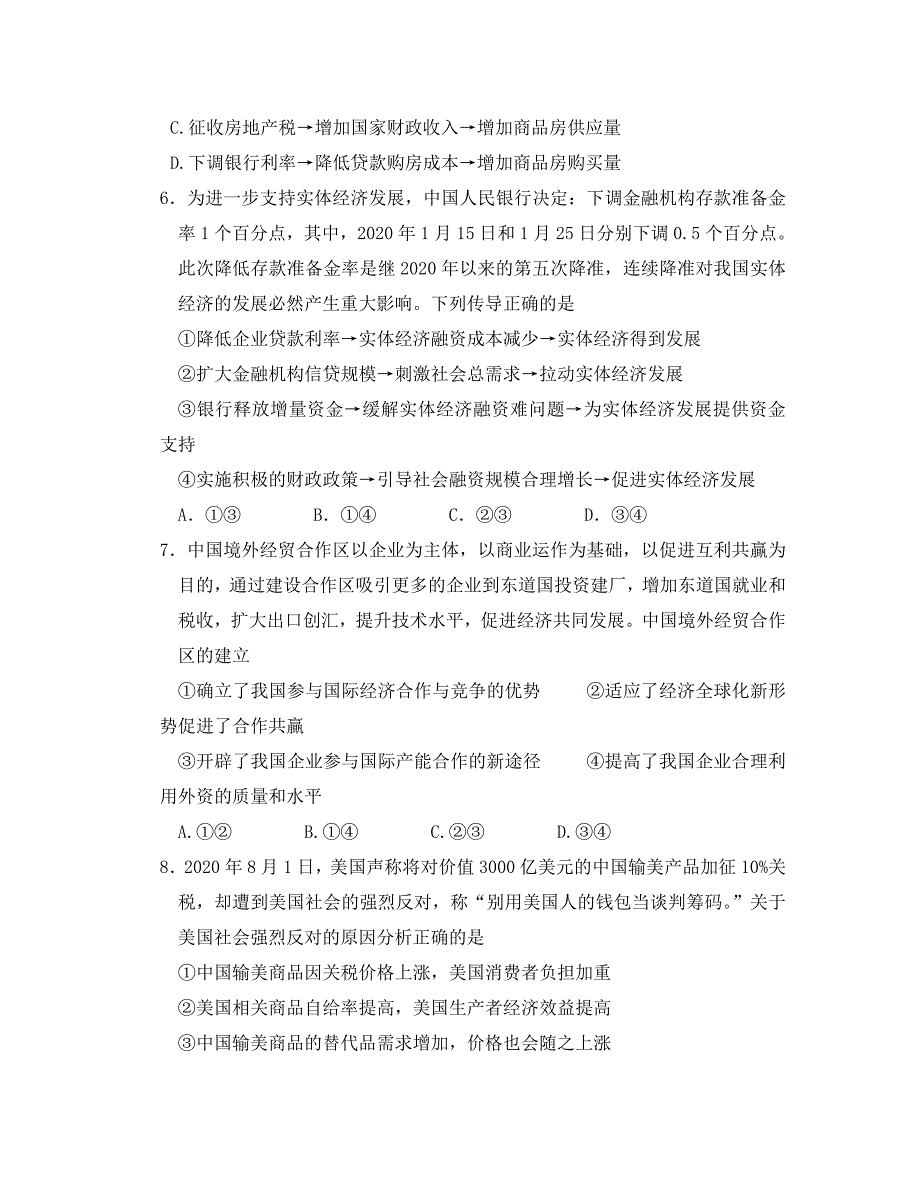 C.征收房地产税→增加国家财政收入→增加商品房供应量

D.下调银行利率→降低贷款购房成本→增加商品房购买量

6．为进一步支持实体经济发展，中国人民银行决定：下调金融机构存款准备金率 1 个百分点，其中，2020 年 1 月 15 日和 1 月 25 日分别下调 0.5 个百分点。此次降低存款准备金率是继 2020 年以来的第五次降准，连续降准对我国实体经济的发展必然产生重大影响。下列传导正确的是

①降低企业贷款利率→实体经济融资成本减少→实体经济得到发展

②扩大金融机构信贷规模→刺激社会总需求→拉动实体经济发展

③银行释放增量资金→缓解实体经济融资难问题→为实体经济发展提供资金支持

④实施积极的财政政策→引导社会融资规模合理增长→促进实体经济发展

A．①③　　B．①④　　C．②③　　D．③④

7．中国境外经贸合作区以企业为主体，以商业运作为基础，以促进互利共赢为目的，通过建设合作区吸引更多的企业到东道国投资建厂，增加东道国就业和税收，扩大出口创汇，提升技术水平，促进经济共同发展。中国境外经贸合作区的建立

①确立了我国参与国际经济合作与竞争的优势　　②适应了经济全球化新形势促进了合作共赢

③开辟了我国企业参与国际产能合作的新途径　　④提高了我国企业合理利用外资的质量和水平

A.①②　　B.①④　　C.②③　　D.③④

8．2020 年 8 月 1 日，美国声称将对价值 3000 亿美元的中国输美产品加征 10%关税，却遭到美国社会的强烈反对，称“别用美国人的钱包当谈判筹码。”关于美国社会强烈反对的原因分析正确的是

①中国输美商品因关税价格上涨，美国消费者负担加重

②美国相关商品自给率提高，美国生产者经济效益提高

③中国输美商品的替代品需求增加，价格也会随之上涨